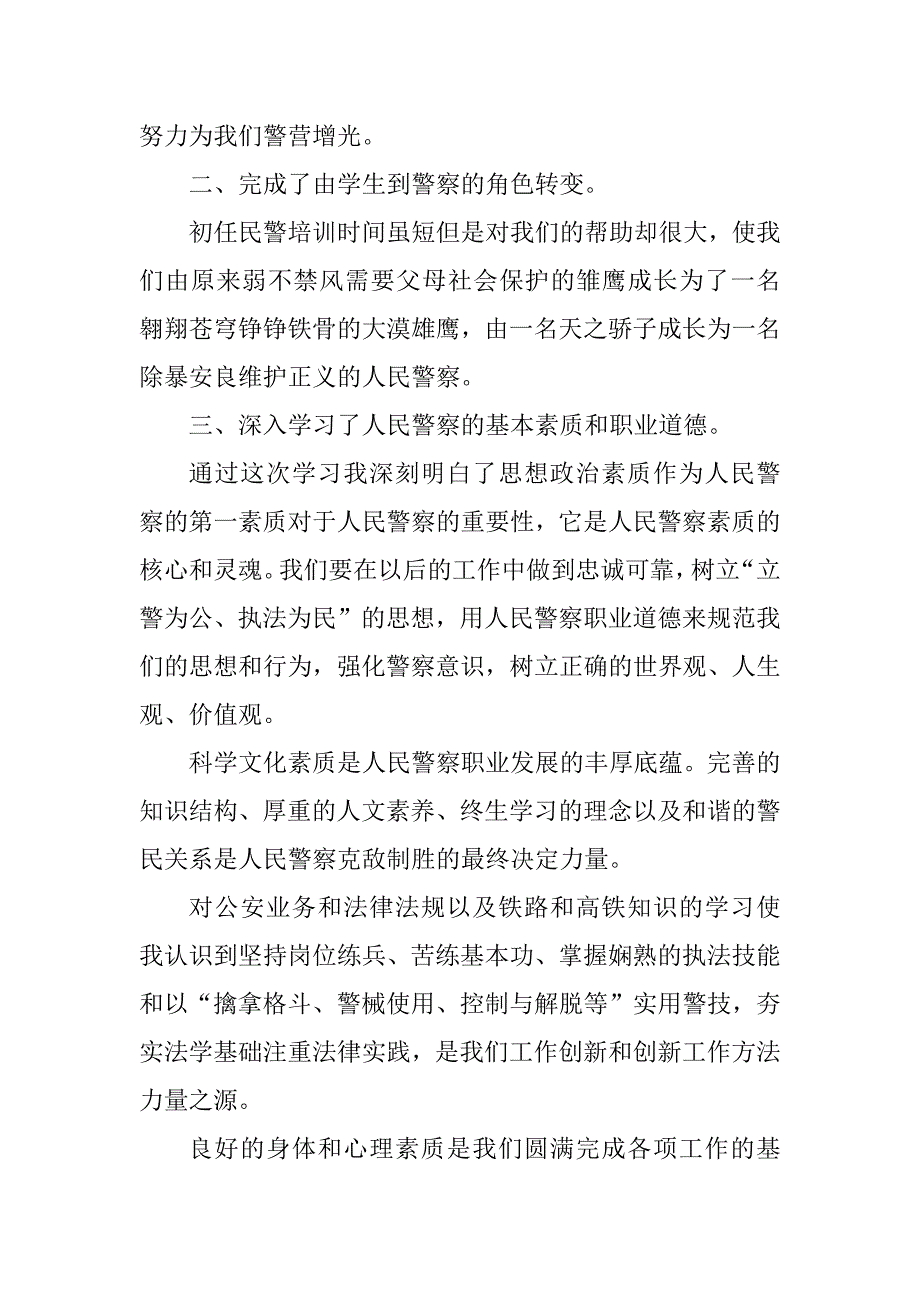 努力为我们警营增光。

二、完成了由学生到警察的角色转变。

初任民警培训时间虽短但是对我们的帮助却很大，使我们由原来弱不禁风需要父母社会保护的雏鹰成长为了一名翱翔苍穹铮铮铁骨的大漠雄鹰，由一名天之骄子成长为一名除暴安良维护正义的人民警察。

三、深入学习了人民警察的基本素质和职业道德。

通过这次学习我深刻明白了思想政治素质作为人民警察的第一素质对于人民警察的重要性，它是人民警察素质的核心和灵魂。我们要在以后的工作中做到忠诚可靠，树立“立警为公、执法为民”的思想，用人民警察职业道德来规范我们的思想和行为，强化警察意识，树立正确的世界观、人生观、价值观。

科学文化素质是人民警察职业发展的丰厚底蕴。完善的知识结构、厚重的人文素养、终生学习的理念以及和谐的警民关系是人民警察克敌制胜的最终决定力量。

对公安业务和法律法规以及铁路和高铁知识的学习使我认识到坚持岗位练兵、苦练基本功、掌握娴熟的执法技能和以“擒拿格斗、警械使用、控制与解脱等”实用警技，夯实法学基础注重法律实践，是我们工作创新和创新工作方法力量之源。

良好的身体和心理素质是我们圆满完成各项工作的基